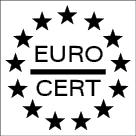 EURO
CERT